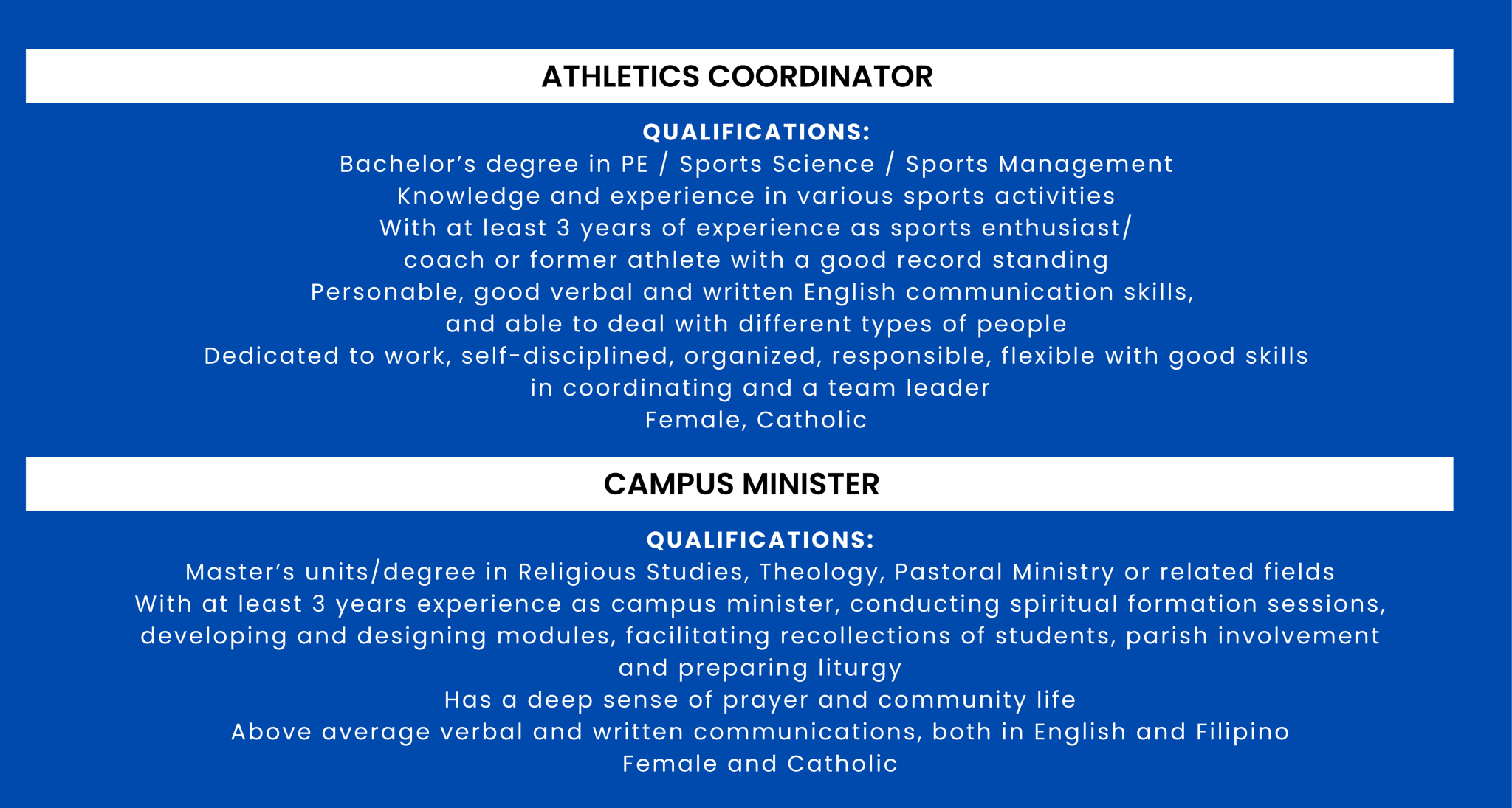 ATHLETICS COORDINATOR

QUALIFICATIONS:

Bachelor's degree in PE / Sports Science / Sports Management

Knowledge and experience in various sports activities

With at least 3 years of experience as sports enthusiast/ coach or former athlete with a good record standing

Personable, good verbal and written English communication skills, and able to deal with different types of people

Dedicated to work, self-disciplined, organized, responsible, flexible with good skills in coordinating and a team leader

Female, Catholic

CAMPUS MINISTER

QUALIFICATIONS:

Master's units/degree in Religious Studies, Theology, Pastoral Ministry or related fields

With at least 3 years experience as campus minister, conducting spiritual formation sessions, developing and designing modules, facilitating recollections of students, parish involvement and preparing liturgy

Has a deep sense of prayer and community life

Above average verbal and written communications, both in English and Filipino

Female and Catholic